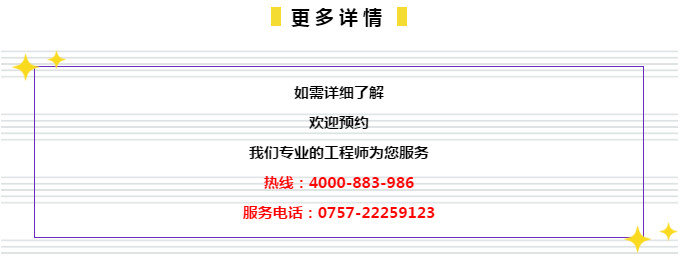 更多详情

如需详细了解

欢迎预约

我们专业的工程师为您服务

热线：4000-883-986

服务电话：0757-22259123